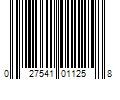 0 27541 01125 8